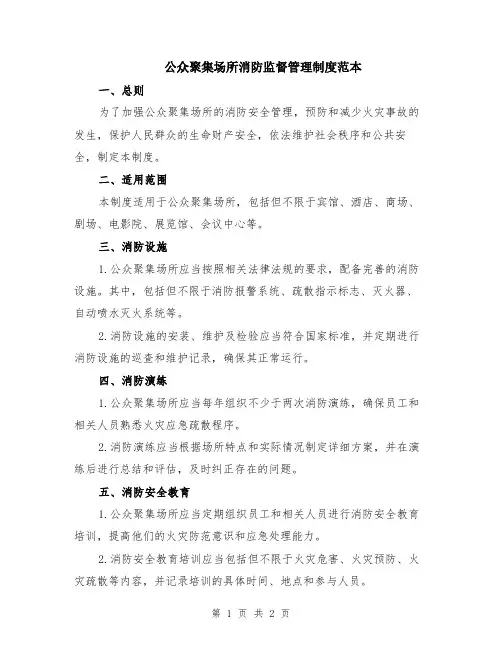 公众聚集场所消防监督管理制度范本

一、总则

为了加强公众聚集场所的消防安全管理，预防和减少火灾事故的发生，保护人民群众的生命财产安全，依法维护社会秩序和公共安全，制定本制度。

二、适用范围

本制度适用于公众聚集场所，包括但不限于宾馆、酒店、商场、剧场、电影院、展览馆、会议中心等。

三、消防设施

1.公众聚集场所应当按照相关法律法规的要求，配备完善的消防设施。其中，包括但不限于消防报警系统、疏散指示标志、灭火器、自动喷水灭火系统等。

2.消防设施的安装、维护及检验应当符合国家标准，并定期进行消防设施的巡查和维护记录，确保其正常运行。

四、消防演练

1.公众聚集场所应当每年组织不少于两次消防演练，确保员工和相关人员熟悉火灾应急疏散程序。

2.消防演练应当根据场所特点和实际情况制定详细方案，并在演练后进行总结和评估，及时纠正存在的问题。

五、消防安全教育

1.公众聚集场所应当定期组织员工和相关人员进行消防安全教育培训，提高他们的火灾防范意识和应急处理能力。

2.消防安全教育培训应当包括但不限于火灾危害、火灾预防、火灾疏散等内容，并记录培训的具体时间、地点和参与人员。

第 1 页 共 2 页